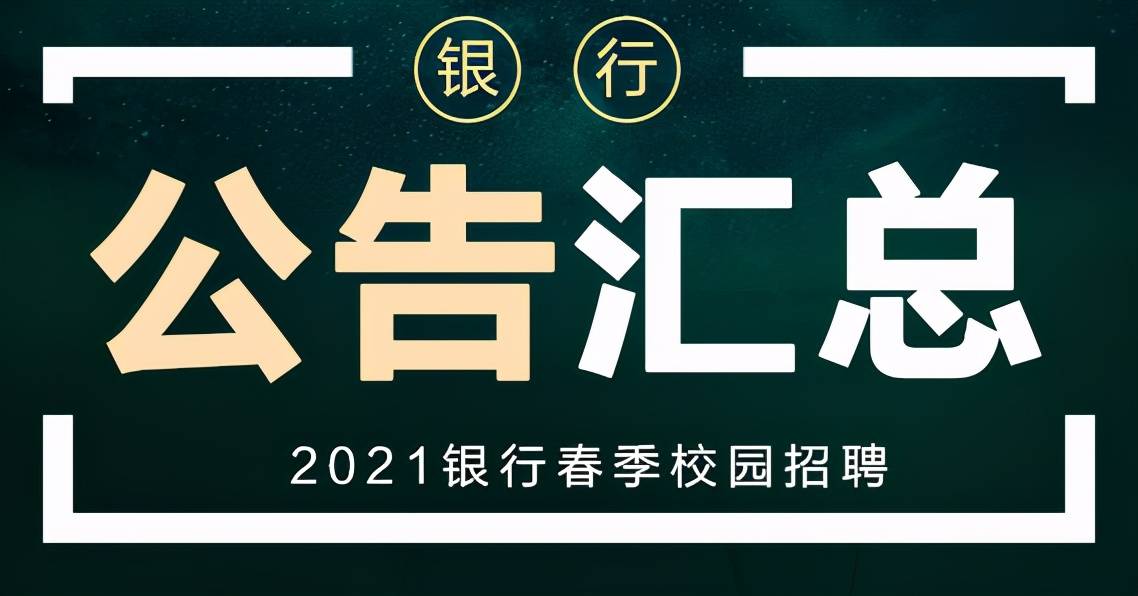 银行

公告汇总

2021银行春季校园招聘